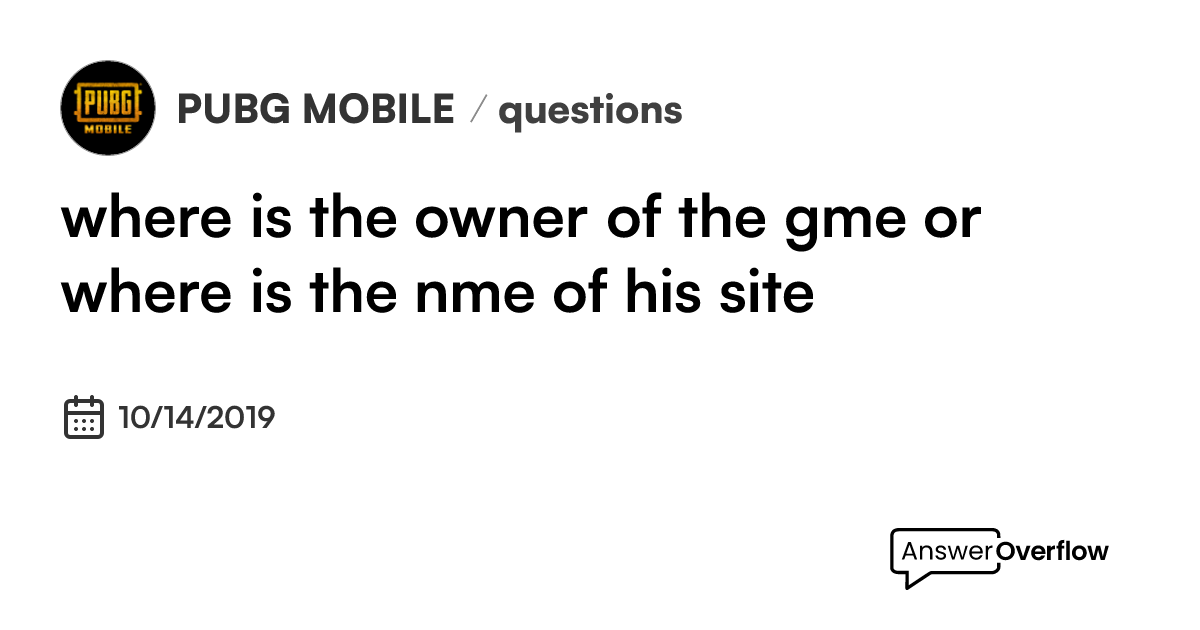 PUBG MOBILE

PUBG MOBILE / questions

where is the owner of the gme or where is the nme of his site

10/14/2019

AnswerOverflow